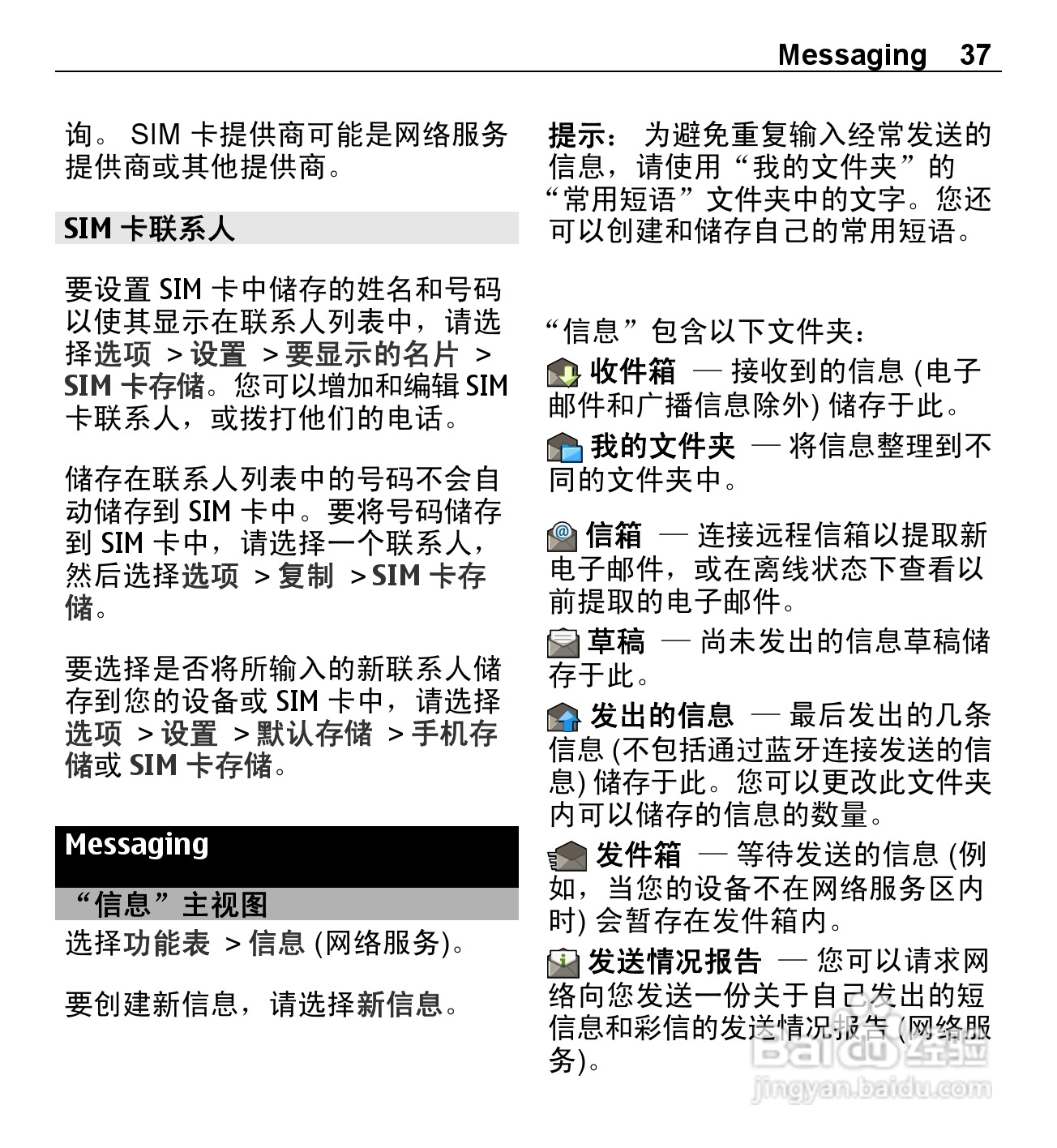 Messaging 37

询。 SIM 卡提供商可能是网络服务提供商或其他提供商。

SIM 卡联系人

要设置 SIM 卡中储存的姓名和号码以使其显示在联系人列表中，请选择选项 > 设置 > 要显示的名片 > SIM 卡存储。您可以增加和编辑 SIM 卡联系人，或拨打他们的电话。

储存在联系人列表中的号码不会自动储存到 SIM 卡中。要将号码储存到 SIM 卡中，请选择一个联系人，然后选择选项 > 复制 > SIM 卡存储。

要选择是否将所输入的新联系人储存到您的设备或 SIM 卡中，请选择选项 > 设置 > 默认存储 > 手机存储或 SIM 卡存储。

Messaging

“信息”主视图

选择功能表 > 信息 (网络服务)。

要创建新信息，请选择新信息。

提示： 为避免重复输入经常发送的信息，请使用“我的文件夹”的“常用短语”文件夹中的文字。您还可以创建和储存自己的常用短语。

“信息”包含以下文件夹：

收件箱 — 接收到的信息 (电子邮件和广播信息除外) 储存于此。

我的文件夹 — 将信息整理到不同的文件夹中。

信箱 — 连接远程信箱以提取新电子邮件，或在离线状态下查看以前提取的电子邮件。

草稿 — 尚未发出的信息草稿储存于此。

发出的信息 — 最后发出的几条信息 (不包括通过蓝牙连接发送的信息) 储存于此。您可以更改此文件夹内可以储存的信息的数量。

发件箱 — 等待发送的信息 (例如，当您的设备不在网络服务区内时) 会暂存在发件箱内。

发送情况报告 — 您可以请求网络向您发送一份关于自己发出的短信息和彩信的发送情况报告 (网络服务)。

Baidu 经验
jingyan.baidu.com